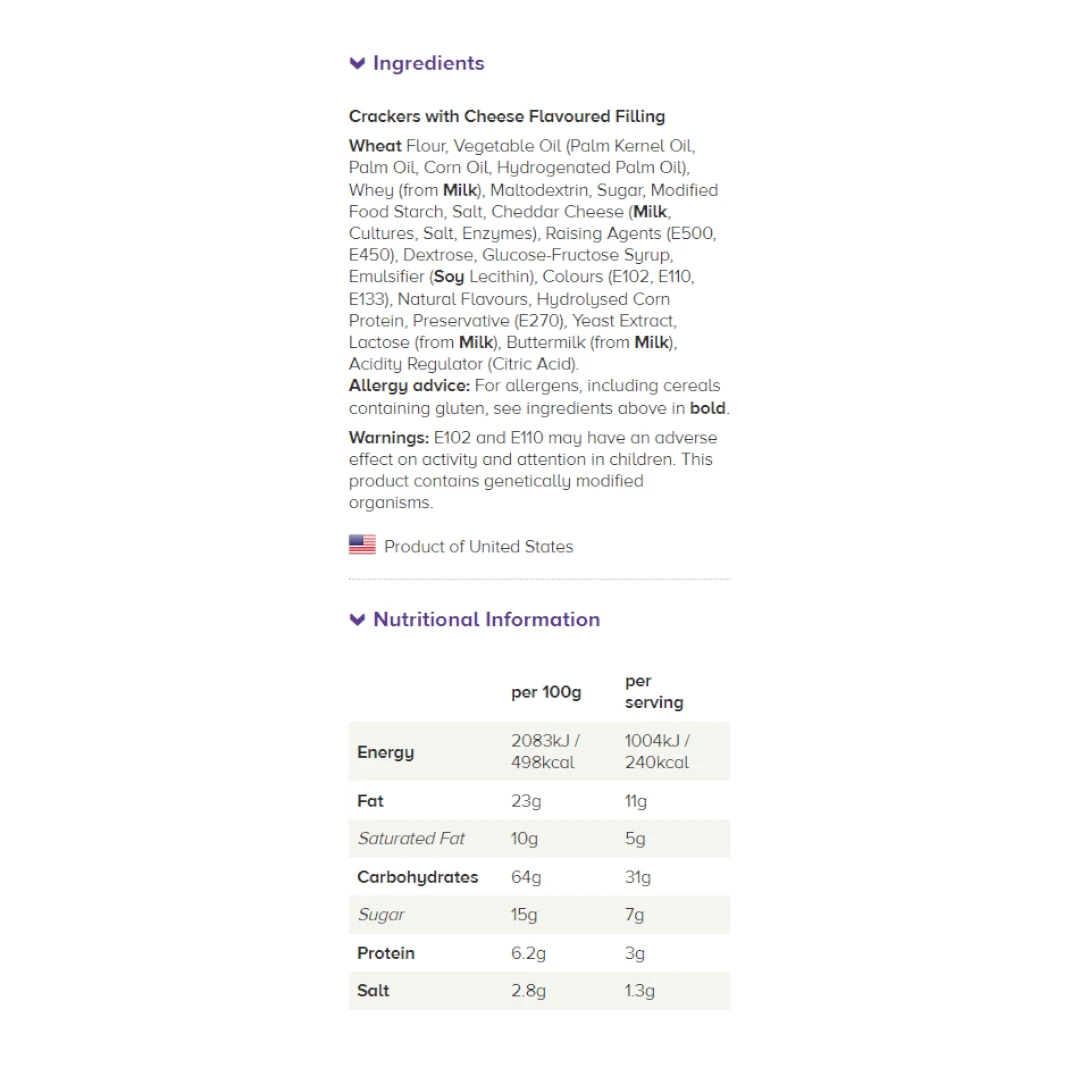 Ingredients

Crackers with Cheese Flavoured Filling

Wheat Flour, Vegetable Oil (Palm Kernel Oil, Palm Oil, Corn Oil, Hydrogenated Palm Oil), Whey (from Milk), Maltodextrin, Sugar, Modified Food Starch, Salt, Cheddar Cheese (Milk, Cultures, Salt, Enzymes), Raising Agents (E500, E450), Dextrose, Glucose-Fructose Syrup, Emulsifier (Soy Lecithin), Colours (E102, E110, E133), Natural Flavours, Hydrolysed Corn Protein, Preservative (E270), Yeast Extract, Lactose (from Milk), Buttermilk (from Milk), Acidity Regulator (Citric Acid).
Allergy advice: For allergens, including cereals containing gluten, see ingredients above in bold.

Warnings: E102 and E110 may have an adverse effect on activity and attention in children. This product contains genetically modified organisms.

Product of United States

Nutritional Information

| | per 100g | per serving |
|---|---|---|
| Energy | 2083kJ / 498kcal | 1004kJ / 240kcal |
| Fat | 23g | 11g |
| Saturated Fat | 10g | 5g |
| Carbohydrates | 64g | 31g |
| Sugar | 15g | 7g |
| Protein | 6.2g | 3g |
| Salt | 2.8g | 1.3g |